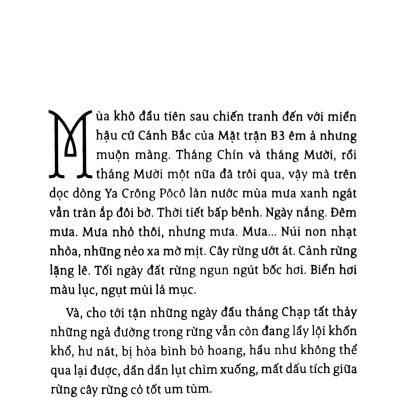 Mùa khô đầu tiên sau chiến tranh đến với miền hậu cứ Cánh Bắc của Mặt trận B3 êm ả nhưng muộn màng. Tháng Chín và tháng Mười, rồi tháng Mười một nữa đã trôi qua, vậy mà trên dọc dòng Ya Crông Pôcô làn nước mùa mưa xanh ngát vẫn tràn ắp đôi bờ. Thời tiết bấp bênh. Ngày nắng. Đêm mưa. Mưa nhỏ thôi, nhưng mưa. Mưa... Núi non nhạt nhòa, những nẻo xa mờ mịt. Cây rừng ướt át. Cảnh rừng lặng lẽ. Tối ngày đất rừng ngun ngút bốc hơi. Biển hơi màu lục, ngụt mùi lá mục.

Và, cho tới tận những ngày đầu tháng Chạp tất thảy những ngả đường trong rừng vẫn còn đang lầy lội khốn khổ, hư nát, bị hòa bình bỏ hoang, hầu như không thể qua lại được, dần dần lụt chìm xuống, mất dấu tích giữa rừng cây rừng cỏ tốt um tùm.